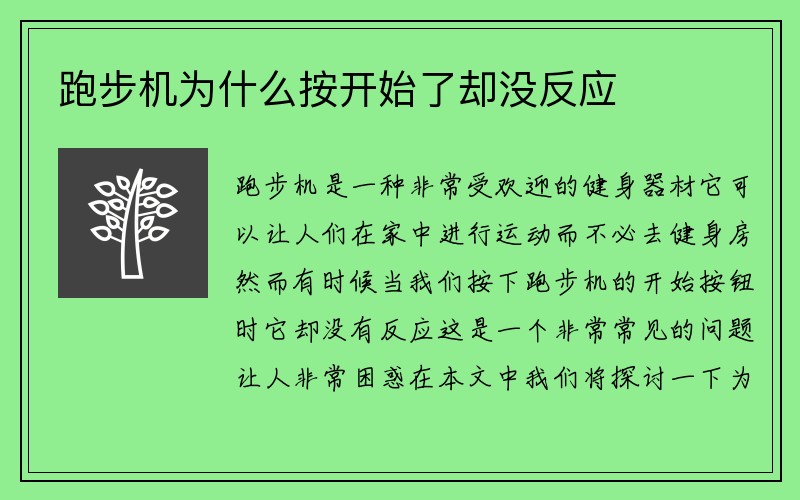 跑步机为什么按开始了却没反应

跑步机是一种非常受欢迎的健身器材它可以让人们在家中进行运动而不必去健身房然而有时候当我们按下跑步机的开始按钮时它却没有反应这是一个非常常见的问题让人非常困惑在本文中我们将探讨一下为